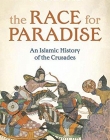 the RACE for PARADISE

An Islamic History of the Crusades